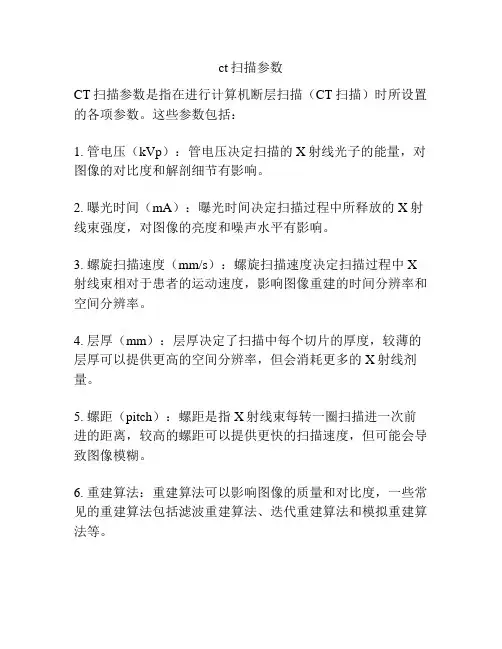 ct 扫描参数

CT 扫描参数是指在进行计算机断层扫描（CT 扫描）时所设置的各项参数。这些参数包括：

1. 管电压（kVp）：管电压决定扫描的 X 射线光子的能量，对图像的对比度和解剖细节有影响。

2. 曝光时间（mA）：曝光时间决定扫描过程中所释放的 X 射线束强度，对图像的亮度和噪声水平有影响。

3. 螺旋扫描速度（mm/s）：螺旋扫描速度决定扫描过程中 X 射线束相对于患者的运动速度，影响图像重建的时间分辨率和空间分辨率。

4. 层厚（mm）：层厚决定了扫描中每个切片的厚度，较薄的层厚可以提供更高的空间分辨率，但会消耗更多的 X 射线剂量。

5. 螺距（pitch）：螺距是指 X 射线束每转一圈扫描进一次前进的距离，较高的螺距可以提供更快的扫描速度，但可能会导致图像模糊。

6. 重建算法：重建算法可以影响图像的质量和对比度，一些常见的重建算法包括滤波重建算法、迭代重建算法和模拟重建算法等。